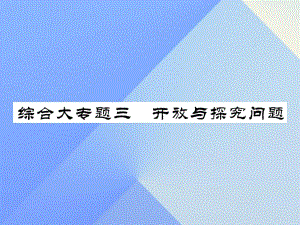 综合大专题三　开放与探究问题